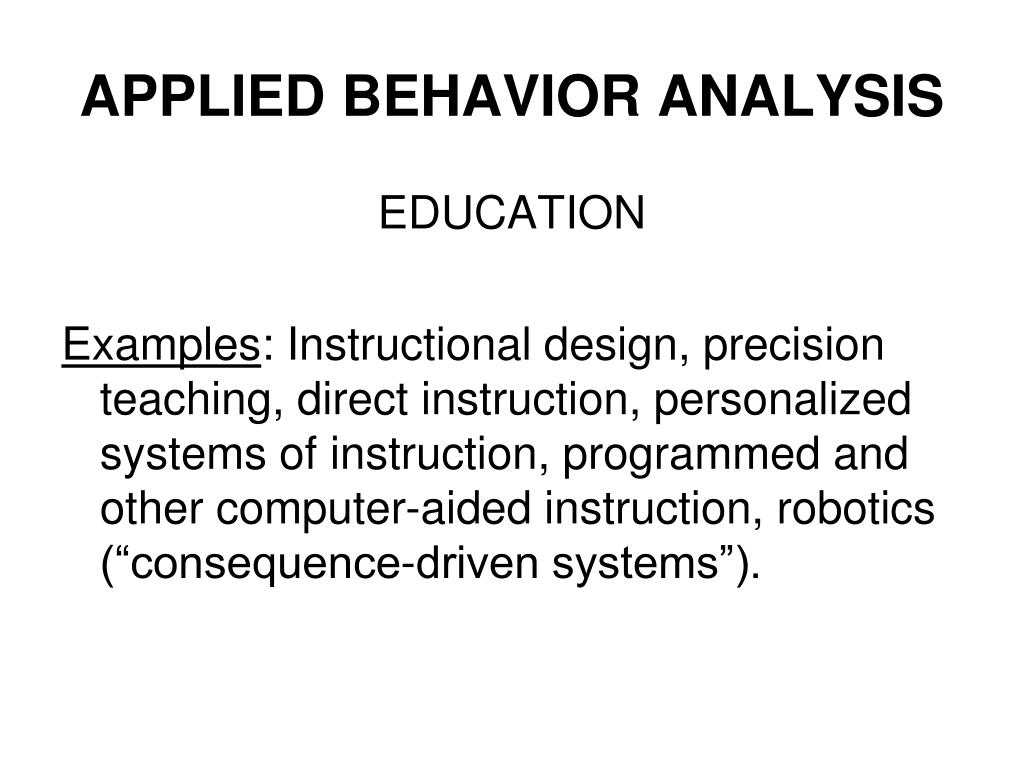 APPLIED BEHAVIOR ANALYSIS

EDUCATION

Examples: Instructional design, precision teaching, direct instruction, personalized systems of instruction, programmed and other computer-aided instruction, robotics (“consequence-driven systems”).